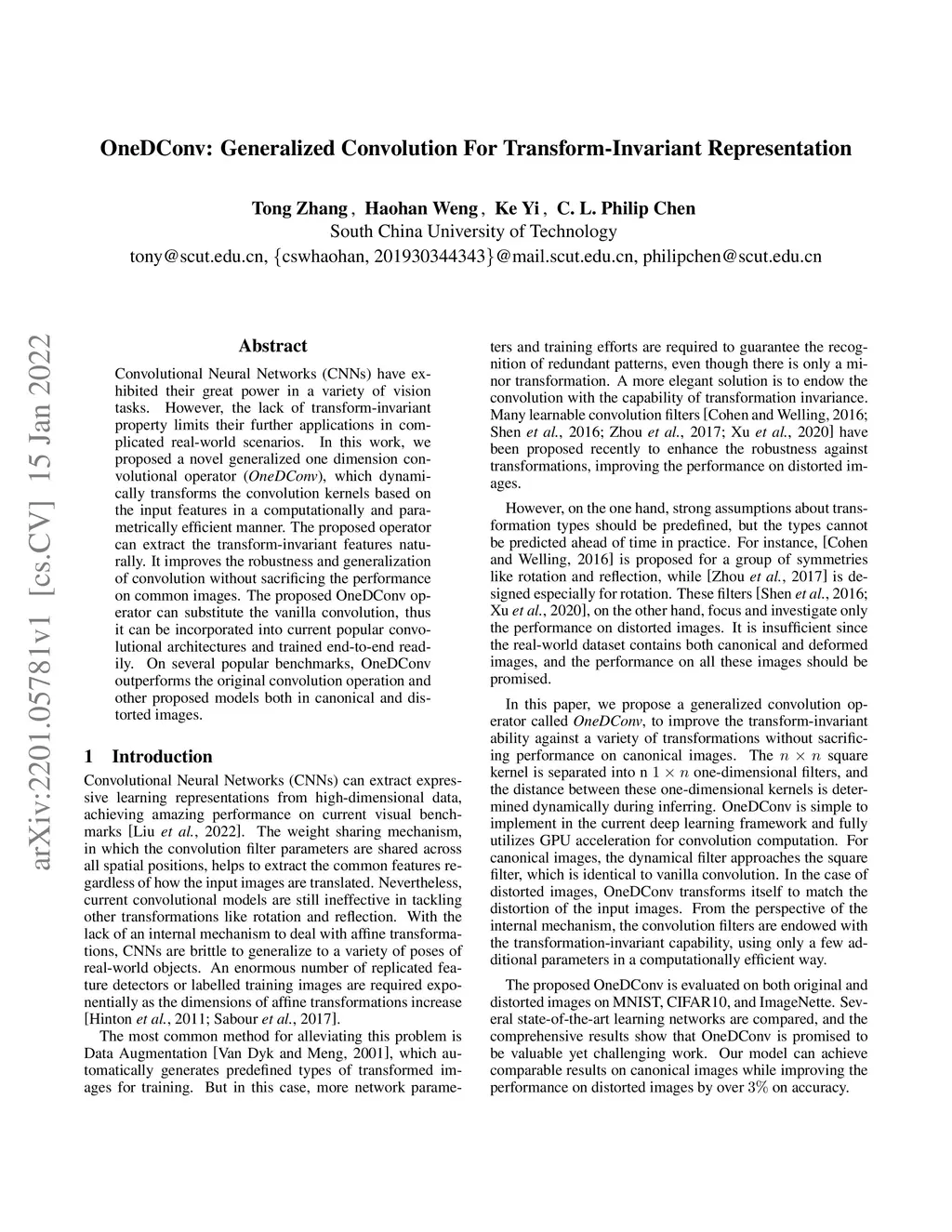 OneDConv: Generalized Convolution For Transform-Invariant Representation

Tong Zhang , Haohan Weng , Ke Yi , C. L. Philip Chen
South China University of Technology
tony@scut.edu.cn, {cswhaohan, 201930344343}@mail.scut.edu.cn, philipchen@scut.edu.cn

arXiv:2201.05781v1 [cs.CV] 15 Jan 2022

Abstract

Convolutional Neural Networks (CNNs) have exhibited their great power in a variety of vision tasks. However, the lack of transform-invariant property limits their further applications in complicated real-world scenarios. In this work, we proposed a novel generalized one dimension convolutional operator (OneDConv), which dynamically transforms the convolution kernels based on the input features in a computationally and parametrically efficient manner. The proposed operator can extract the transform-invariant features naturally. It improves the robustness and generalization of convolution without sacrificing the performance on common images. The proposed OneDConv operator can substitute the vanilla convolution, thus it can be incorporated into current popular convolutional architectures and trained end-to-end readily. On several popular benchmarks, OneDConv outperforms the original convolution operation and other proposed models both in canonical and distorted images.

1 Introduction

Convolutional Neural Networks (CNNs) can extract expressive learning representations from high-dimensional data, achieving amazing performance on current visual benchmarks [Liu et al., 2022]. The weight sharing mechanism, in which the convolution filter parameters are shared across all spatial positions, helps to extract the common features regardless of how the input images are translated. Nevertheless, current convolutional models are still ineffective in tackling other transformations like rotation and reflection. With the lack of an internal mechanism to deal with affine transformations, CNNs are brittle to generalize to a variety of poses of real-world objects. An enormous number of replicated feature detectors or labelled training images are required exponentially as the dimensions of affine transformations increase [Hinton et al., 2011; Sabour et al., 2017].

The most common method for alleviating this problem is Data Augmentation [Van Dyk and Meng, 2001], which automatically generates predefined types of transformed images for training. But in this case, more network parameters and training efforts are required to guarantee the recognition of redundant patterns, even though there is only a minor transformation. A more elegant solution is to endow the convolution with the capability of transformation invariance. Many learnable convolution filters [Cohen and Welling, 2016; Shen et al., 2016; Zhou et al., 2017; Xu et al., 2020] have been proposed recently to enhance the robustness against transformations, improving the performance on distorted images.

However, on the one hand, strong assumptions about transformation types should be predefined, but the types cannot be predicted ahead of time in practice. For instance, [Cohen and Welling, 2016] is proposed for a group of symmetries like rotation and reflection, while [Zhou et al., 2017] is designed especially for rotation. These filters [Shen et al., 2016; Xu et al., 2020], on the other hand, focus and investigate only the performance on distorted images. It is insufficient since the real-world dataset contains both canonical and deformed images, and the performance on all these images should be promised.

In this paper, we propose a generalized convolution operator called OneDConv, to improve the transform-invariant ability against a variety of transformations without sacrificing performance on canonical images. The $n \times n$ square kernel is separated into n $1 \times n$ one-dimensional filters, and the distance between these one-dimensional kernels is determined dynamically during inferring. OneDConv is simple to implement in the current deep learning framework and fully utilizes GPU acceleration for convolution computation. For canonical images, the dynamical filter approaches the square filter, which is identical to vanilla convolution. In the case of distorted images, OneDConv transforms itself to match the distortion of the input images. From the perspective of the internal mechanism, the convolution filters are endowed with the transformation-invariant capability, using only a few additional parameters in a computationally efficient way.

The proposed OneDConv is evaluated on both original and distorted images on MNIST, CIFAR10, and ImageNette. Several state-of-the-art learning networks are compared, and the comprehensive results show that OneDConv is promised to be valuable yet challenging work. Our model can achieve comparable results on canonical images while improving the performance on distorted images by over $3\%$ on accuracy.